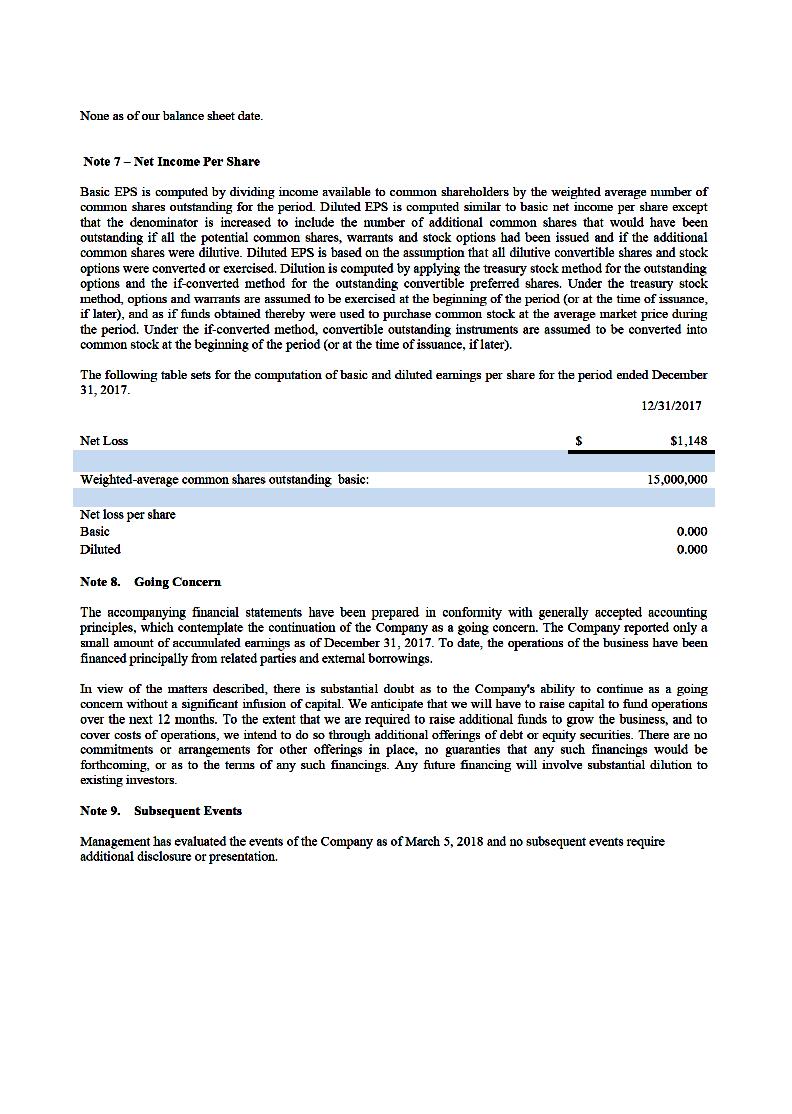 None as of our balance sheet date.

Note 7 – Net Income Per Share

Basic EPS is computed by dividing income available to common shareholders by the weighted average number of common shares outstanding for the period. Diluted EPS is computed similar to basic net income per share except that the denominator is increased to include the number of additional common shares that would have been outstanding if all the potential common shares, warrants and stock options had been issued and if the additional common shares were dilutive. Diluted EPS is based on the assumption that all dilutive convertible shares and stock options were converted or exercised. Dilution is computed by applying the treasury stock method for the outstanding options and the if-converted method for the outstanding convertible preferred shares. Under the treasury stock method, options and warrants are assumed to be exercised at the beginning of the period (or at the time of issuance, if later), and as if funds obtained thereby were used to purchase common stock at the average market price during the period. Under the if-converted method, convertible outstanding instruments are assumed to be converted into common stock at the beginning of the period (or at the time of issuance, if later).

The following table sets for the computation of basic and diluted earnings per share for the period ended December 31, 2017.

| | | 12/31/2017 |
|---|---|---|
| Net Loss | $ | $1,148 |
| | | |
| Weighted-average common shares outstanding basic: | | 15,000,000 |
| | | |
| Net loss per share | | |
| Basic | | 0.000 |
| Diluted | | 0.000 |

Note 8. Going Concern

The accompanying financial statements have been prepared in conformity with generally accepted accounting principles, which contemplate the continuation of the Company as a going concern. The Company reported only a small amount of accumulated earnings as of December 31, 2017. To date, the operations of the business have been financed principally from related parties and external borrowings.

In view of the matters described, there is substantial doubt as to the Company's ability to continue as a going concern without a significant infusion of capital. We anticipate that we will have to raise capital to fund operations over the next 12 months. To the extent that we are required to raise additional funds to grow the business, and to cover costs of operations, we intend to do so through additional offerings of debt or equity securities. There are no commitments or arrangements for other offerings in place, no guaranties that any such financings would be forthcoming, or as to the terms of any such financings. Any future financing will involve substantial dilution to existing investors.

Note 9. Subsequent Events

Management has evaluated the events of the Company as of March 5, 2018 and no subsequent events require additional disclosure or presentation.